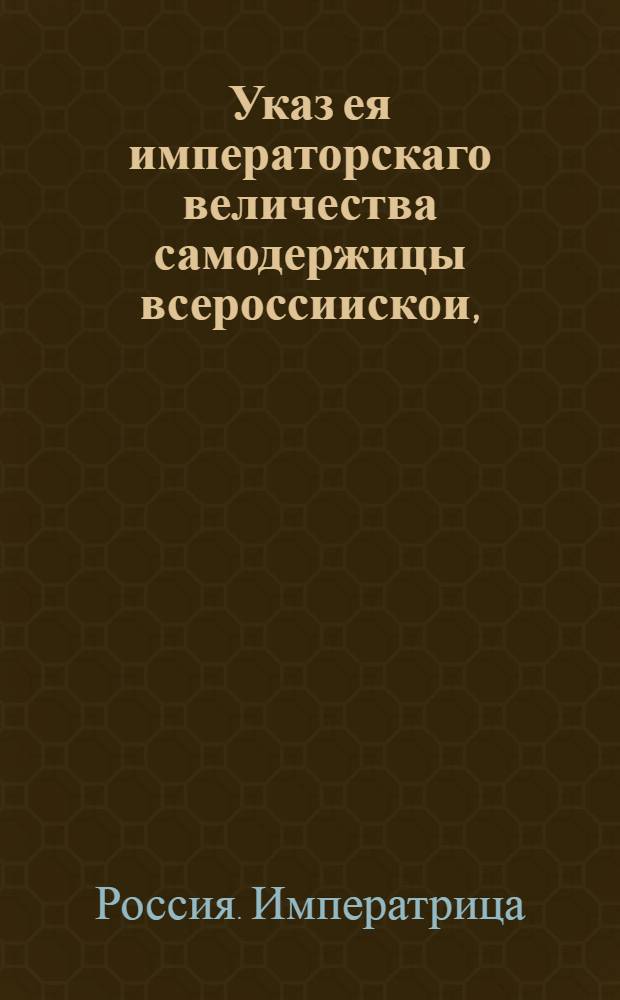 Указ ея императорскаго величества самодержицы всероссиискои,

Россия. Императрица